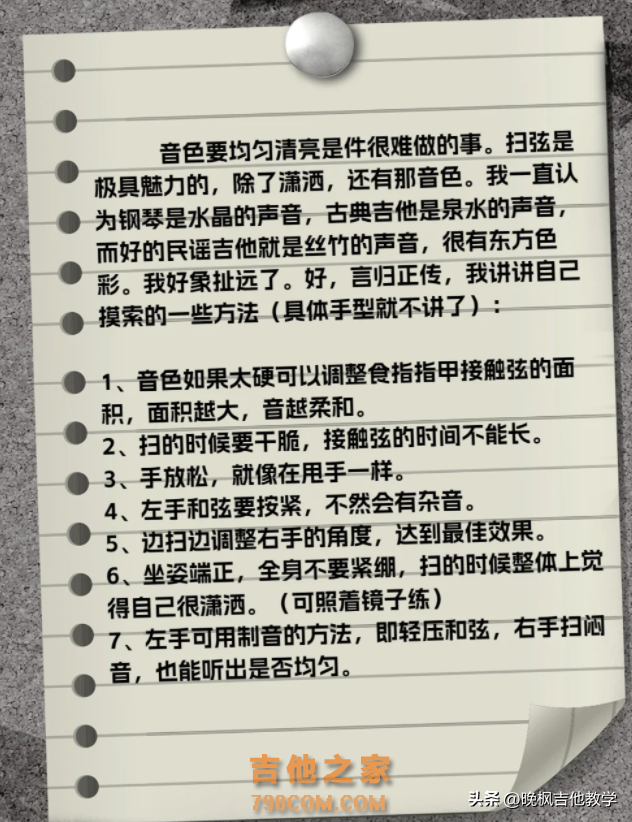 音色要均匀清亮是件很难做的事。扫弦是极具魅力的，除了潇洒，还有那音色。我一直认为钢琴是水晶的声音，古典吉他是泉水的声音，而好的民谣吉他就是丝竹的声音，很有东方色彩。我好象扯远了。好，言归正传，我讲讲自己摸索的一些方法（具体手型就不讲了）：

1、音色如果太硬可以调整食指指甲接触弦的面积，面积越大，音越柔和。
2、扫的时候要干脆，接触弦的时间不能长。
3、手放松，就像在甩手一样。
4、左手和弦要按紧，不然会有杂音。
5、边扫边调整右手的角度，达到最佳效果。
6、坐姿端正，全身不要紧绷，扫的时候整体上觉得自己很潇洒。（可照着镜子练）
7、左手可用制音的方法，即轻压和弦，右手扫闷音，也能听出是否均匀。

吉他之家
798COM.COM
头条 @晚枫吉他教学